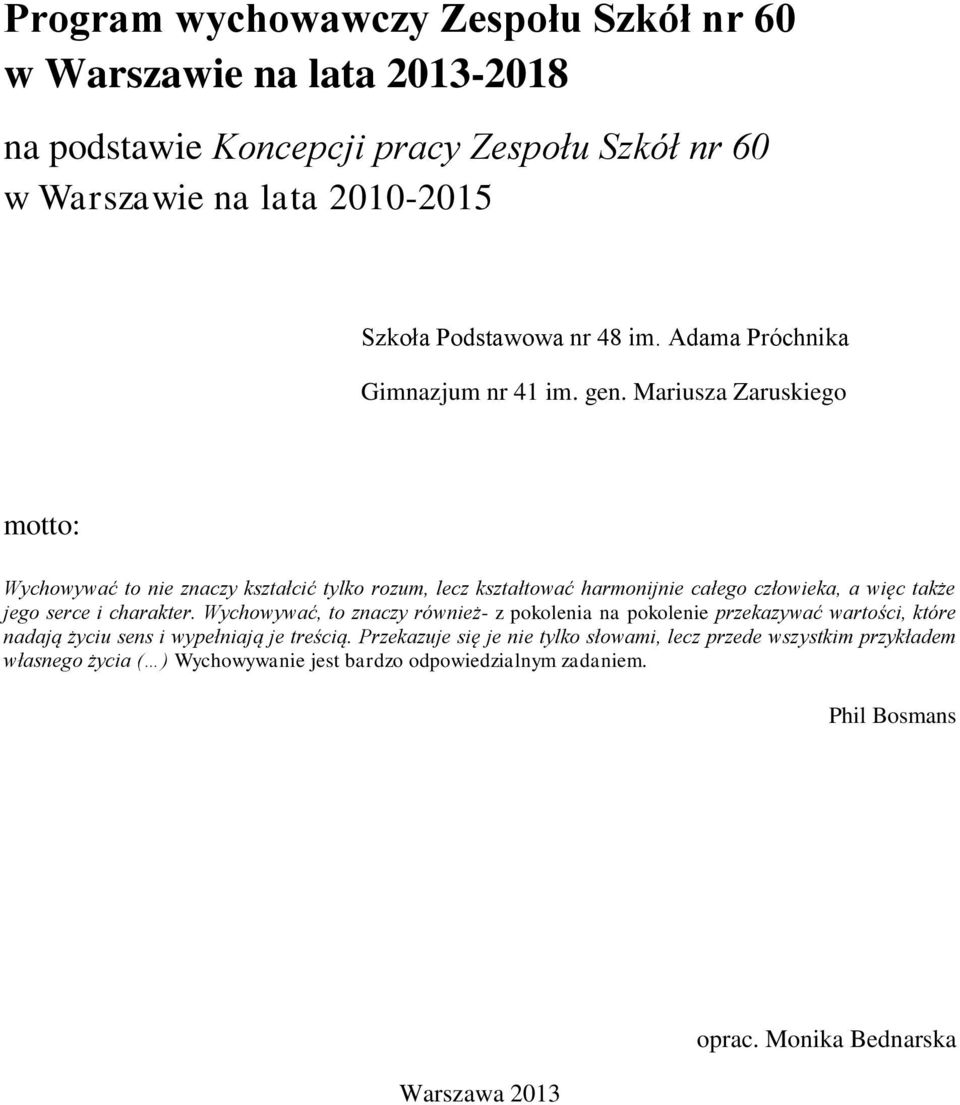 Program wychowawczy Zespołu Szkół nr 60 w Warszawie na lata 2013-2018

na podstawie Koncepcji pracy Zespołu Szkół nr 60 w Warszawie na lata 2010-2015

Szkoła Podstawowa nr 48 im. Adama Próchnika

Gimnazjum nr 41 im. gen. Mariusza Zaruskiego

motto:

Wychowywać to nie znaczy kształcić tylko rozum, lecz kształtować harmonijnie całego człowieka, a więc także jego serce i charakter. Wychowywać, to znaczy również- z pokolenia na pokolenie przekazywać wartości, które nadają życiu sens i wypełniają je treścią. Przekazuje się je nie tylko słowami, lecz przede wszystkim przykładem własnego życia (...) Wychowywanie jest bardzo odpowiedzialnym zadaniem.

Phil Bosmans

oprac. Monika Bednarska

Warszawa 2013